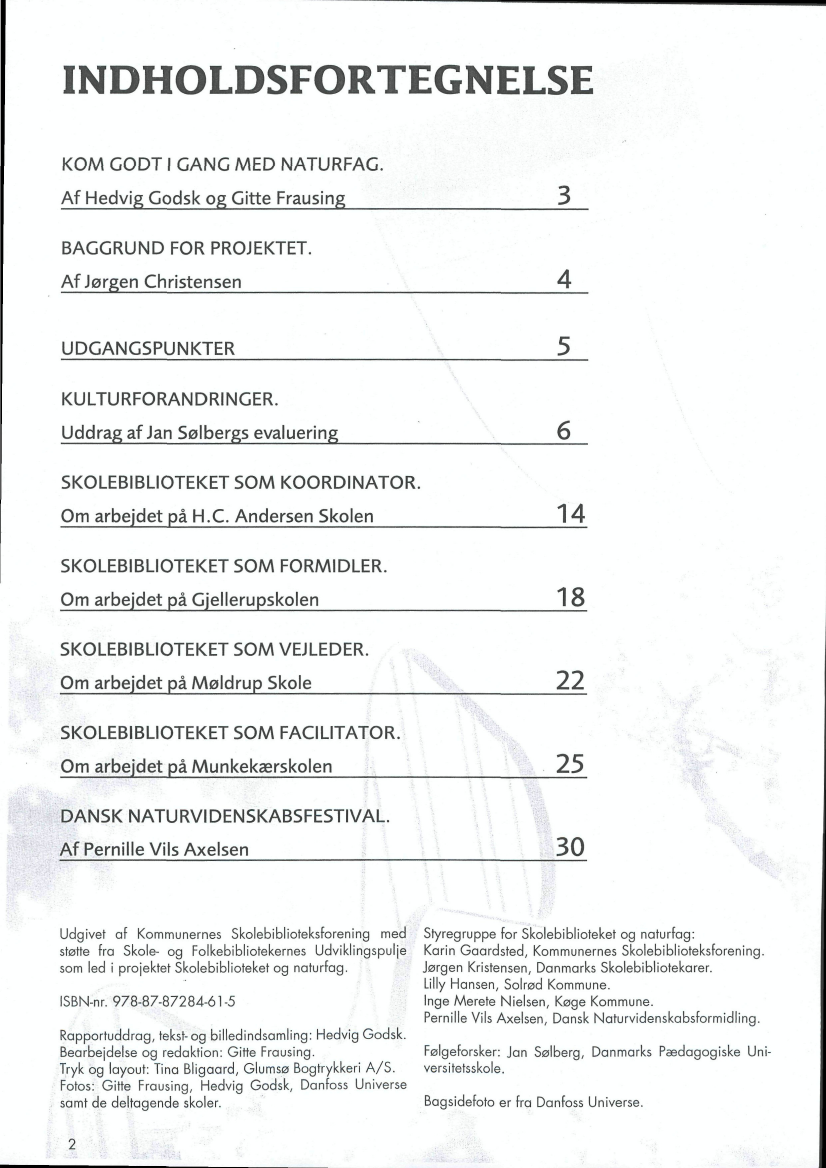 INDHOLDSFORTEGNELSE

KOM GODT I GANG MED NATURFAG.
Af Hedvig Godsk og Gitte Frausing 3

BAGGRUND FOR PROJEKTET.
Af Jørgen Christensen 4

UDGANGSPUNKTER 5

KULTURFORANDRINGER.
Uddrag af Jan Sølbergs evaluering 6

SKOLEBIBLIOTEKET SOM KOORDINATOR.
Om arbejdet på H.C. Andersen Skolen 14

SKOLEBIBLIOTEKET SOM FORMIDLER.
Om arbejdet på Gjellerupskolen 18

SKOLEBIBLIOTEKET SOM VEJLEDER.
Om arbejdet på Møldrup Skole 22

SKOLEBIBLIOTEKET SOM FACILITATOR.
Om arbejdet på Munkekærskolen 25

DANSK NATURVIDENSKABSFESTIVAL.
Af Pernille Vils Axelsen 30

Udgivet af Kommunernes Skolebiblioteksforening med støtte fra Skole- og Folkebibliotekernes Udviklingspulje som led i projektet Skolebiblioteket og naturfag.

ISBN-nr. 978-87-87284-61-5

Rapportuddrag, tekst- og billedindsamling: Hedvig Godsk.
Bearbejdelse og redaktion: Gitte Frausing.
Tryk og layout: Tina Bligaard, Glumsø Bogtrykkeri A/S.
Fotos: Gitte Frausing, Hedvig Godsk, Danfoss Universe samt de deltagende skoler.

Styregruppe for Skolebiblioteket og naturfag:
Karin Gaardsted, Kommunernes Skolebiblioteksforening.
Jørgen Kristensen, Danmarks Skolebibliotekarer.
Lilly Hansen, Solrød Kommune.
Inge Merete Nielsen, Køge Kommune.
Pernille Vils Axelsen, Dansk Naturvidenskabsformidling.

Følgeforsker: Jan Sølberg, Danmarks Pædagogiske Universitetsskole.

Bagsidefoto er fra Danfoss Universe.

2